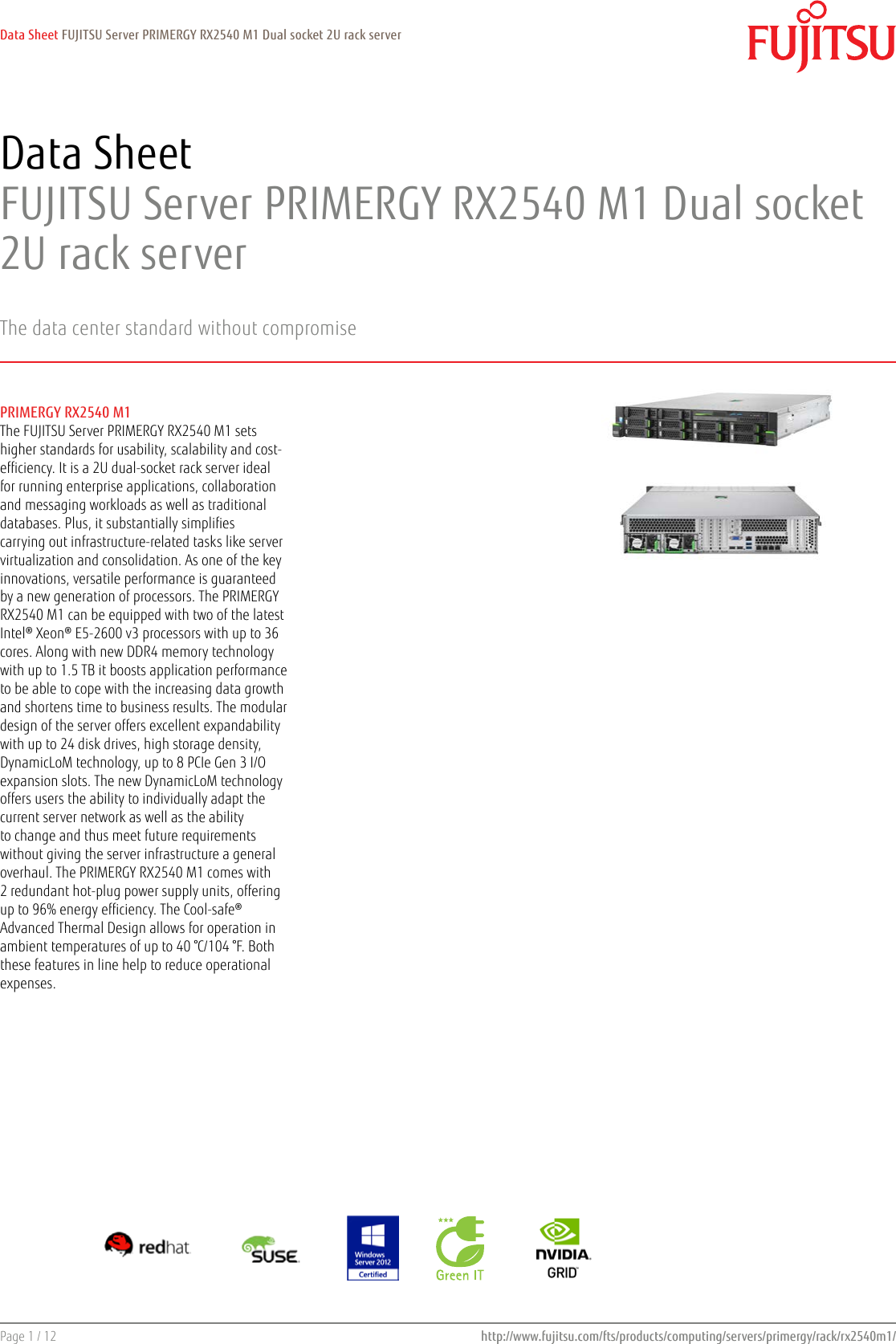 Data Sheet FUJITSU Server PRIMERGY RX2540 M1 Dual socket 2U rack server

FUJITSU

Data Sheet
FUJITSU Server PRIMERGY RX2540 M1 Dual socket 2U rack server

The data center standard without compromise

PRIMERGY RX2540 M1
The FUJITSU Server PRIMERGY RX2540 M1 sets higher standards for usability, scalability and cost-efficiency. It is a 2U dual-socket rack server ideal for running enterprise applications, collaboration and messaging workloads as well as traditional databases. Plus, it substantially simplifies carrying out infrastructure-related tasks like server virtualization and consolidation. As one of the key innovations, versatile performance is guaranteed by a new generation of processors. The PRIMERGY RX2540 M1 can be equipped with two of the latest Intel® Xeon® E5-2600 v3 processors with up to 36 cores. Along with new DDR4 memory technology with up to 1.5 TB it boosts application performance to be able to cope with the increasing data growth and shortens time to business results. The modular design of the server offers excellent expandability with up to 24 disk drives, high storage density, DynamicLoM technology, up to 8 PCIe Gen 3 I/O expansion slots. The new DynamicLoM technology offers users the ability to individually adapt the current server network as well as the ability to change and thus meet future requirements without giving the server infrastructure a general overhaul. The PRIMERGY RX2540 M1 comes with 2 redundant hot-plug power supply units, offering up to 96% energy efficiency. The Cool-safe® Advanced Thermal Design allows for operation in ambient temperatures of up to 40 °C/104 °F. Both these features in line help to reduce operational expenses.

redhat
SUSE
Windows Server 2012 Certified
Green IT
NVIDIA GRID

Page 1 / 12
http://www.fujitsu.com/fts/products/computing/servers/primergy/rack/rx2540m1/